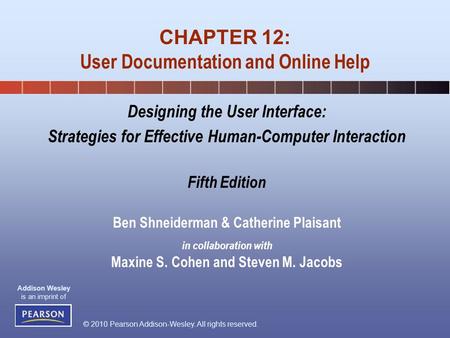 CHAPTER 12:
User Documentation and Online Help

Designing the User Interface:
Strategies for Effective Human-Computer Interaction

Fifth Edition

Ben Shneiderman & Catherine Plaisant

in collaboration with

Maxine S. Cohen and Steven M. Jacobs

Addison Wesley
is an imprint of

PEARSON

© 2010 Pearson Addison-Wesley. All rights reserved.